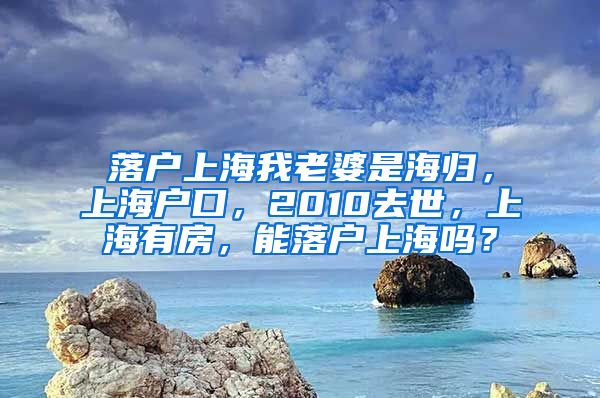 落户上海我老婆是海归，上海户口，2010去世，上海有房，能落户上海吗？